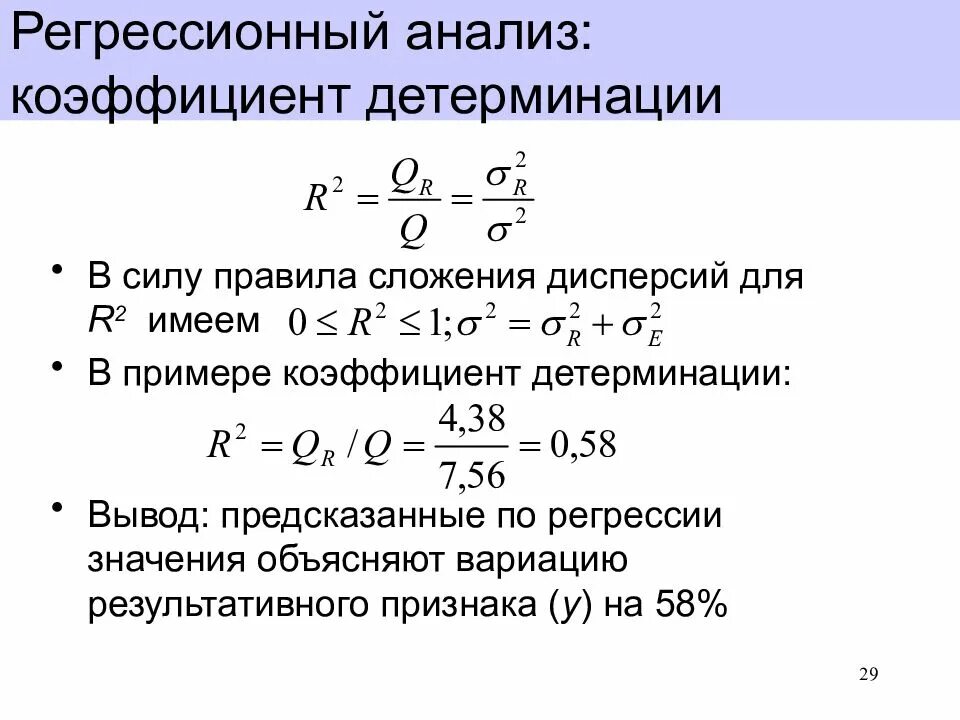 Регрессионный анализ: коэффициент детерминации

$R^2 = \frac{Q_R}{Q} = \frac{\sigma_R^2}{\sigma^2}$

• В силу правила сложения дисперсий для $R^2$ имеем $0 \le R^2 \le 1; \sigma^2 = \sigma_R^2 + \sigma_E^2$

• В примере коэффициент детерминации:

$R^2 = Q_R / Q = \frac{4,38}{7,56} = 0,58$

• Вывод: предсказанные по регрессии значения объясняют вариацию результативного признака (y) на 58%

29